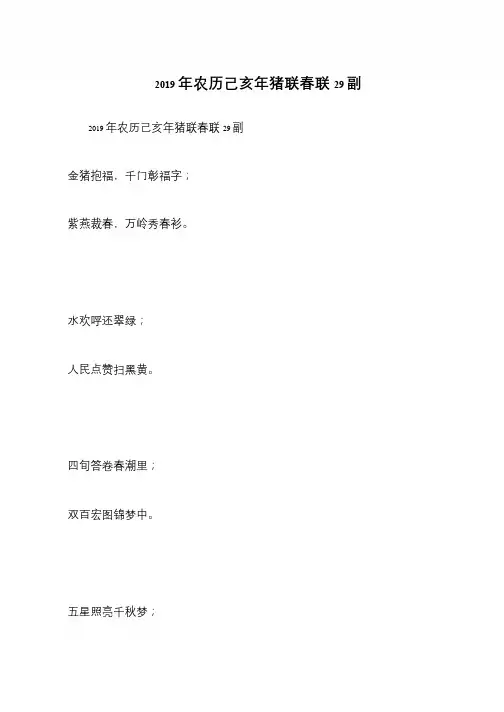 2019年农历己亥年猪联春联29副

2019年农历己亥年猪联春联29副

金猪抱福，千门彰福字；

紫燕裁春，万岭秀春衫。

水欢呼还翠绿；

人民点赞扫黑黄。

四旬答卷春潮里；

双百宏图锦梦中。

五星照亮千秋梦；